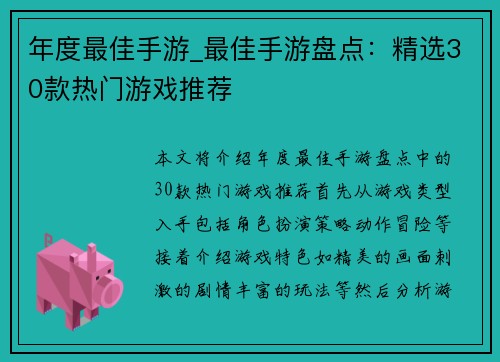 年度最佳手游_最佳手游盘点：精选30款热门游戏推荐

本文将介绍年度最佳手游盘点中的30款热门游戏推荐首先从游戏类型入手包括角色扮演策略动作冒险等接着介绍游戏特色如精美的画面刺激的剧情丰富的玩法等然后分析游